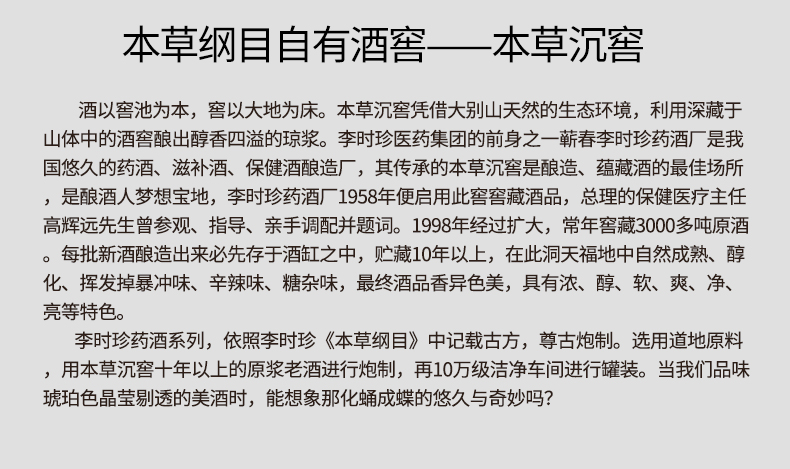 本草纲目自有酒窖——本草沉窖

酒以窖池为本，窖以大地为床。本草沉窖凭借大别山天然的生态环境，利用深藏于山体中的酒窖酿出醇香四溢的琼浆。李时珍医药集团的前身之一蕲春李时珍药酒厂是我国悠久的药酒、滋补酒、保健酒酿造厂，其传承的本草沉窖是酿造、蕴藏酒的最佳场所，是酿酒人梦想宝地，李时珍药酒厂1958年便启用此窖窖藏酒品，总理的保健医疗主任高辉远先生曾参观、指导、亲手调配并题词。1998年经过扩大，常年窖藏3000多吨原酒。每批新酒酿造出来必先存于酒缸之中，贮藏10年以上，在此洞天福地中自然成熟、醇化、挥发掉暴冲味、辛辣味、糖杂味，最终酒品香异色美，具有浓、醇、软、爽、净、亮等特色。

李时珍药酒系列，依照李时珍《本草纲目》中记载古方，尊古炮制。选用道地原料，用本草沉窖十年以上的原浆老酒进行炮制，再10万级洁净车间进行罐装。当我们品味琥珀色晶莹剔透的美酒时，能想象那化蛹成蝶的悠久与奇妙吗？